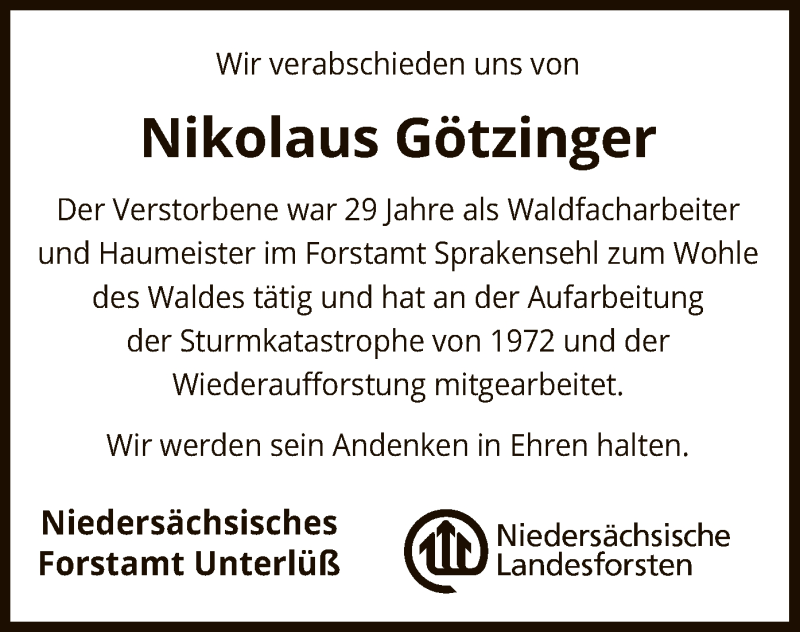 Wir verabschieden uns von

Nikolaus Götzinger

Der Verstorbene war 29 Jahre als Waldfacharbeiter und Haumeister im Forstamt Sprakensehl zum Wohle des Waldes tätig und hat an der Aufarbeitung der Sturmkatastrophe von 1972 und der Wiederaufforstung mitgearbeitet.

Wir werden sein Andenken in Ehren halten.

Niedersächsisches Forstamt Unterlüß

Niedersächsische Landesforsten